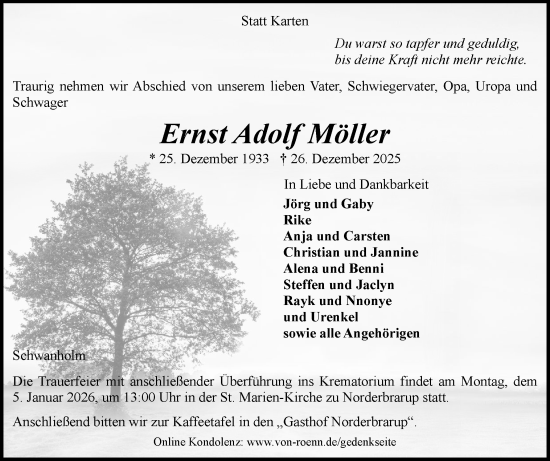 Statt Karten

Du warst so tapfer und geduldig,
bis deine Kraft nicht mehr reichte.

Traurig nehmen wir Abschied von unserem lieben Vater, Schwiegervater, Opa, Uropa und Schwager

Ernst Adolf Möller

* 25. Dezember 1933 † 26. Dezember 2025

In Liebe und Dankbarkeit
Jörg und Gaby
Rike
Anja und Carsten
Christian und Jannine
Alena und Benni
Steffen und Jaclyn
Rayk und Nnonye
und Urenkel
sowie alle Angehörigen

Schwanholm

Die Trauerfeier mit anschließender Überführung ins Krematorium findet am Montag, dem 5. Januar 2026, um 13:00 Uhr in der St. Marien-Kirche zu Norderbrarup statt.

Anschließend bitten wir zur Kaffeetafel in den „Gasthof Norderbrarup“.

Online Kondolenz: www.von-roenn.de/gedenkseite